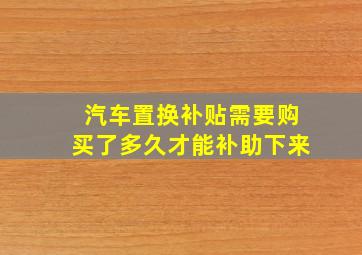 汽车置换补贴需要购买了多久才能补助下来